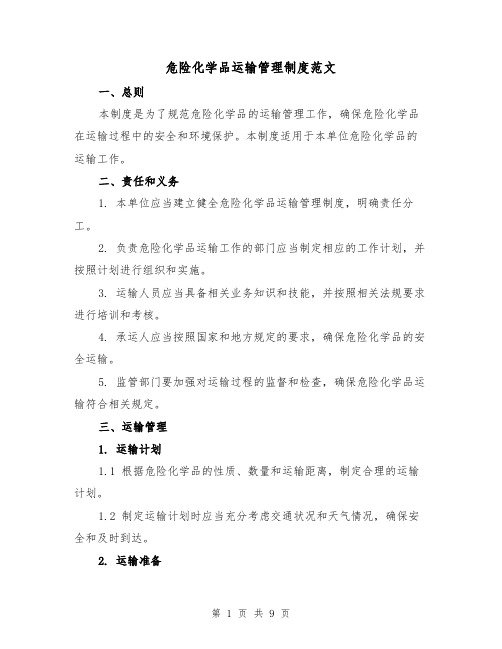 危险化学品运输管理制度范文

一、总则

本制度是为了规范危险化学品的运输管理工作，确保危险化学品在运输过程中的安全和环境保护。本制度适用于本单位危险化学品的运输工作。

二、责任和义务

1. 本单位应当建立健全危险化学品运输管理制度，明确责任分工。

2. 负责危险化学品运输工作的部门应当制定相应的工作计划，并按照计划进行组织和实施。

3. 运输人员应当具备相关业务知识和技能，并按照相关法规要求进行培训和考核。

4. 承运人应当按照国家和地方规定的要求，确保危险化学品的安全运输。

5. 监管部门要加强对运输过程的监督和检查，确保危险化学品运输符合相关规定。

三、运输管理

1. 运输计划

1.1 根据危险化学品的性质、数量和运输距离，制定合理的运输计划。

1.2 制定运输计划时应当充分考虑交通状况和天气情况，确保安全和及时到达。

2. 运输准备

第 1 页 共 9 页